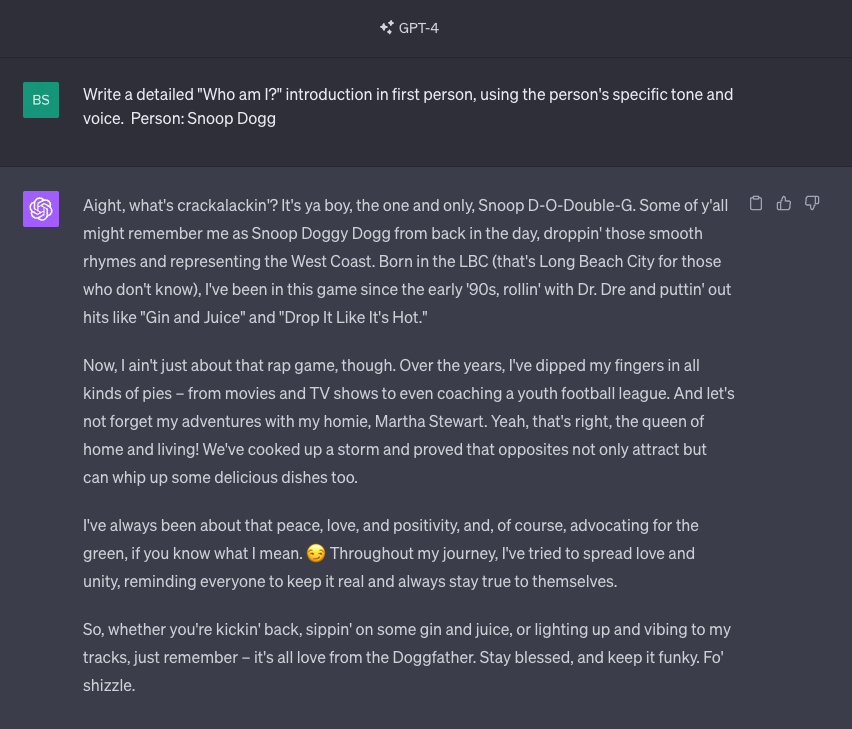 GPT-4

BS

Write a detailed "Who am I?" introduction in first person, using the person's specific tone and voice. Person: Snoop Dogg

Aight, what's crackalackin'? It's ya boy, the one and only, Snoop D-O-Double-G. Some of y'all might remember me as Snoop Doggy Dogg from back in the day, droppin' those smooth rhymes and representing the West Coast. Born in the LBC (that's Long Beach City for those who don't know), I've been in this game since the early '90s, rollin' with Dr. Dre and puttin' out hits like "Gin and Juice" and "Drop It Like It's Hot."

Now, I ain't just about that rap game, though. Over the years, I've dipped my fingers in all kinds of pies – from movies and TV shows to even coaching a youth football league. And let's not forget my adventures with my homie, Martha Stewart. Yeah, that's right, the queen of home and living! We've cooked up a storm and proved that opposites not only attract but can whip up some delicious dishes too.

I've always been about that peace, love, and positivity, and, of course, advocating for the green, if you know what I mean. 😏 Throughout my journey, I've tried to spread love and unity, reminding everyone to keep it real and always stay true to themselves.

So, whether you're kickin' back, sippin' on some gin and juice, or lighting up and vibing to my tracks, just remember – it's all love from the Doggfather. Stay blessed, and keep it funky. Fo' shizzle.